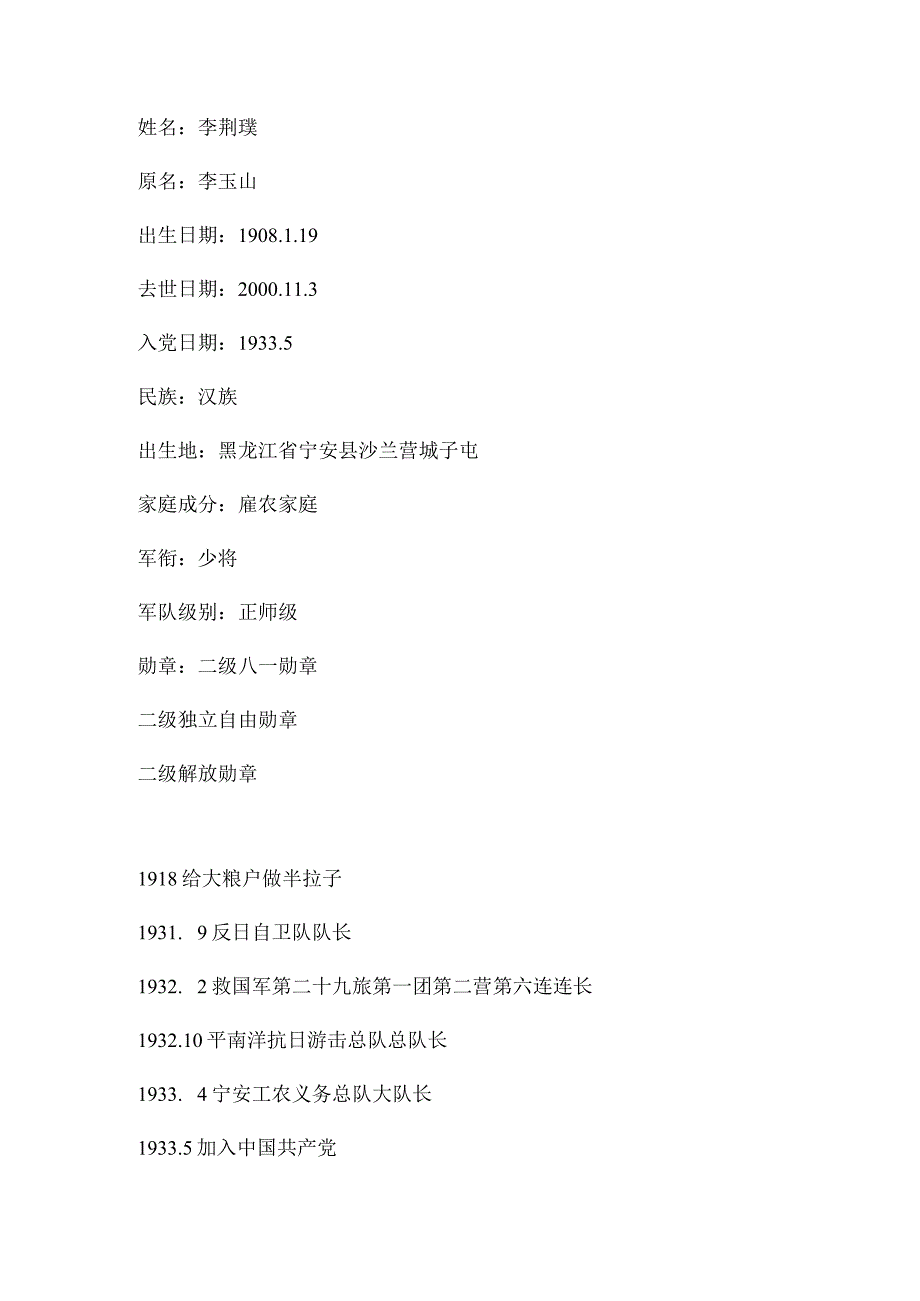 姓名：李荆璞

原名：李玉山

出生日期：1908.1.19

去世日期：2000.11.3

入党日期：1933.5

民族：汉族

出生地：黑龙江省宁安县沙兰营城子屯

家庭成分：雇农家庭

军衔：少将

军队级别：正师级

勋章：二级八一勋章

二级独立自由勋章

二级解放勋章

1918 给大粮户做半拉子

1931. 9 反日自卫队队长

1932. 2 救国军第二十九旅第一团第二营第六连连长

1932.10 平南洋抗日游击总队总队长

1933. 4 宁安工农义务总队大队长

1933.5 加入中国共产党